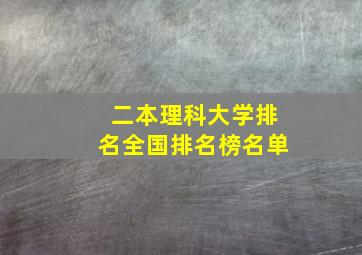 二本理科大学排名全国排名榜名单